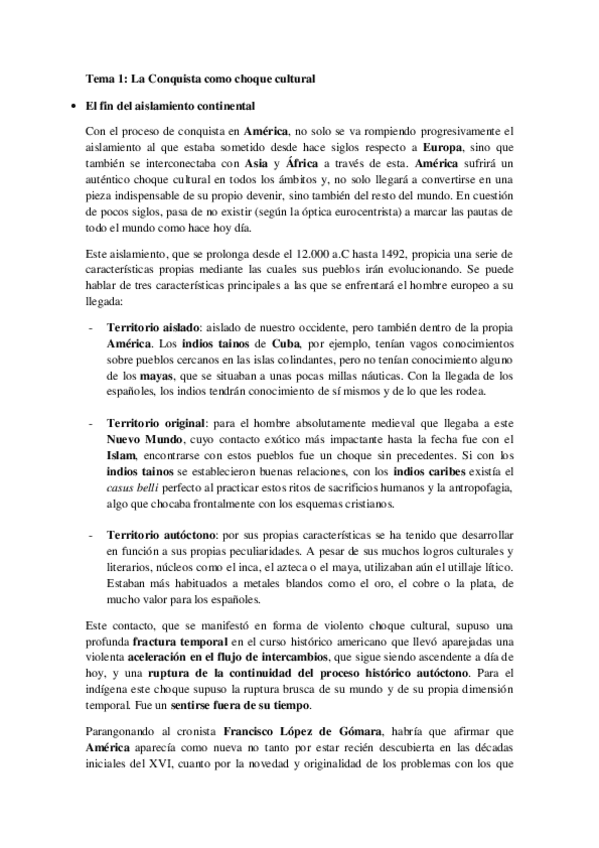 Tema 1: La Conquista como choque cultural

• El fin del aislamiento continental

Con el proceso de conquista en América, no solo se va rompiendo progresivamente el aislamiento al que estaba sometido desde hace siglos respecto a Europa, sino que también se interconectaba con Asia y África a través de esta. América sufrirá un auténtico choque cultural en todos los ámbitos y, no solo llegará a convertirse en una pieza indispensable de su propio devenir, sino también del resto del mundo. En cuestión de pocos siglos, pasa de no existir (según la óptica eurocentrista) a marcar las pautas de todo el mundo como hace hoy día.

Este aislamiento, que se prolonga desde el 12.000 a.C hasta 1492, propicia una serie de características propias mediante las cuales sus pueblos irán evolucionando. Se puede hablar de tres características principales a las que se enfrentará el hombre europeo a su llegada:

- Territorio aislado: aislado de nuestro occidente, pero también dentro de la propia América. Los indios tainos de Cuba, por ejemplo, tenían vagos conocimientos sobre pueblos cercanos en las islas colindantes, pero no tenían conocimiento alguno de los mayas, que se situaban a unas pocas millas náuticas. Con la llegada de los españoles, los indios tendrán conocimiento de sí mismos y de lo que les rodea.

- Territorio original: para el hombre absolutamente medieval que llegaba a este Nuevo Mundo, cuyo contacto exótico más impactante hasta la fecha fue con el Islam, encontrarse con estos pueblos fue un choque sin precedentes. Si con los indios tainos se establecieron buenas relaciones, con los indios caribes existía el casus belli perfecto al practicar estos ritos de sacrificios humanos y la antropofagia, algo que chocaba frontalmente con los esquemas cristianos.

- Territorio autóctono: por sus propias características se ha tenido que desarrollar en función a sus propias peculiaridades. A pesar de sus muchos logros culturales y literarios, núcleos como el inca, el azteca o el maya, utilizaban aún el utillaje lítico. Estaban más habituados a metales blandos como el oro, el cobre o la plata, de mucho valor para los españoles.

Este contacto, que se manifestó en forma de violento choque cultural, supuso una profunda fractura temporal en el curso histórico americano que llevó aparejadas una violenta aceleración en el flujo de intercambios, que sigue siendo ascendente a día de hoy, y una ruptura de la continuidad del proceso histórico autóctono. Para el indígena este choque supuso la ruptura brusca de su mundo y de su propia dimensión temporal. Fue un sentirse fuera de su tiempo.

Parangonando al cronista Francisco López de Gómara, habría que afirmar que América aparecía como nueva no tanto por estar recién descubierta en las décadas iniciales del XVI, cuanto por la novedad y originalidad de los problemas con los que